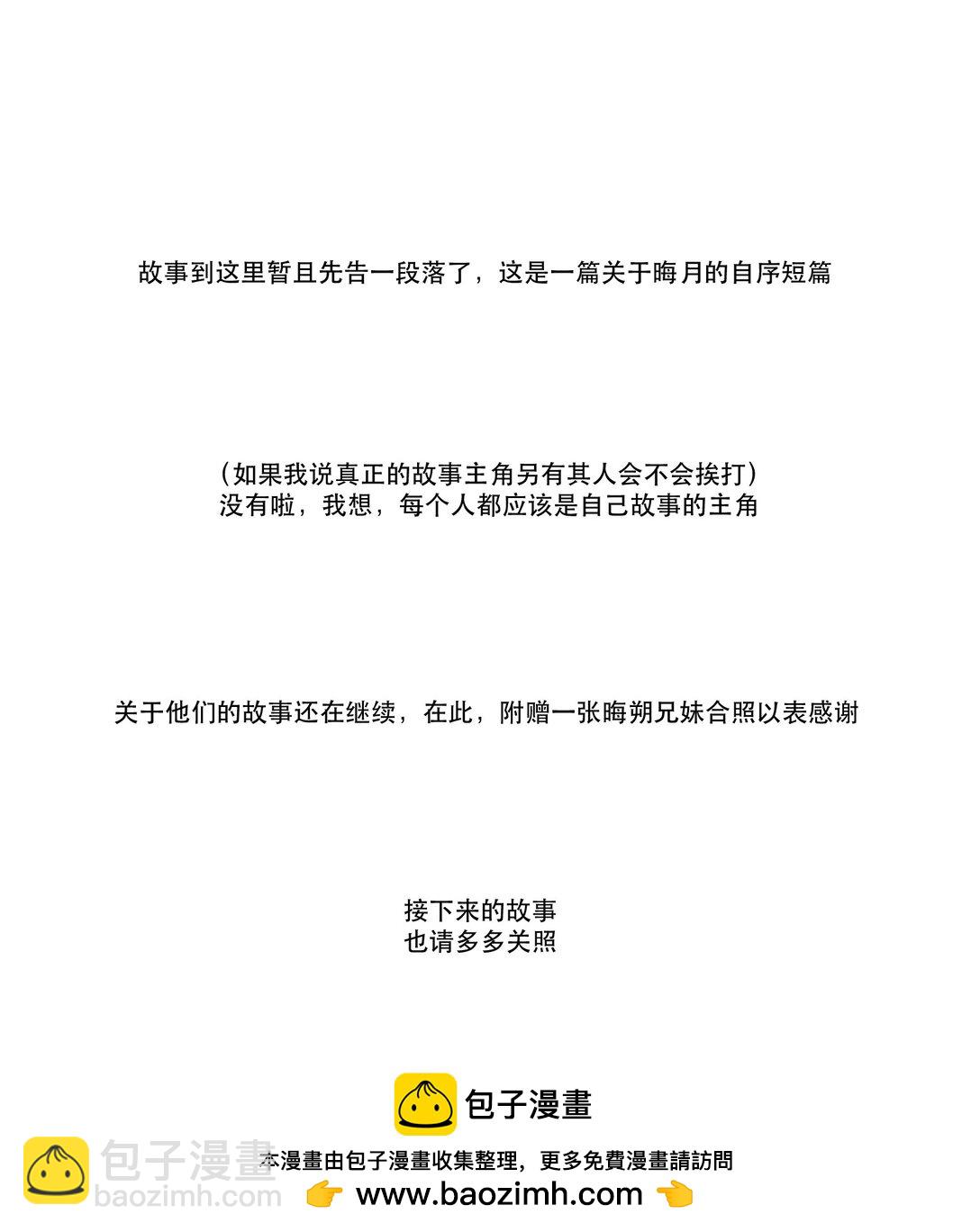 故事到这里暂且先告一段落了，这是一篇关于晦月的自序短篇

（如果我说真正的故事主角另有其人会不会挨打）
没有啦，我想，每个人都应该是自己故事的主角

关于他们的故事还在继续，在此，附赠一张晦朔兄妹合照以表感谢

接下来的故事
也请多多关照

包子漫畫

本漫畫由包子漫畫收集整理，更多免費漫畫請訪問
www.baozimh.com

包子漫畫
baozimh.com